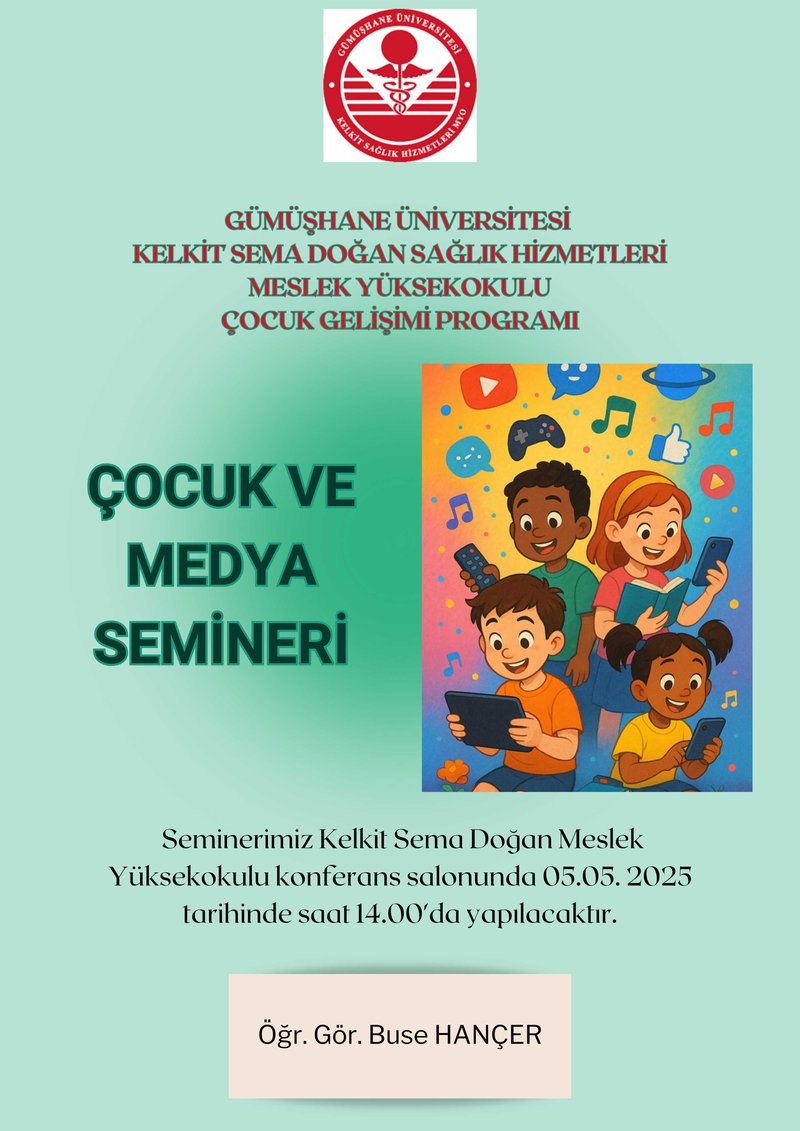 GÜMÜŞHANE ÜNİVERSİTESİ
KELKİT SAĞLIK HİZMETLERİ MYO

GÜMÜŞHANE ÜNİVERSİTESİ
KELKİT SEMA DOĞAN SAĞLIK HİZMETLERİ
MESLEK YÜKSEKOKULU
ÇOCUK GELİŞİMİ PROGRAMI

ÇOCUK VE MEDYA SEMİNERİ

Seminerimiz Kelkit Sema Doğan Meslek Yüksekokulu konferans salonunda 05.05. 2025 tarihinde saat 14.00'da yapılacaktır.

Öğr. Gör. Buse HANÇER